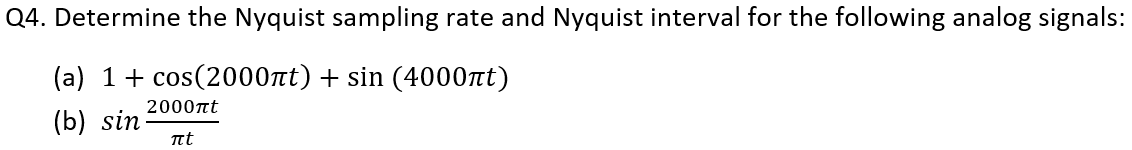 Q4. Determine the Nyquist sampling rate and Nyquist interval for the following analog signals:

(a) $1 + \cos(2000\pi t) + \sin(4000\pi t)$

(b) $sin\frac{2000\pi t}{\pi t}$